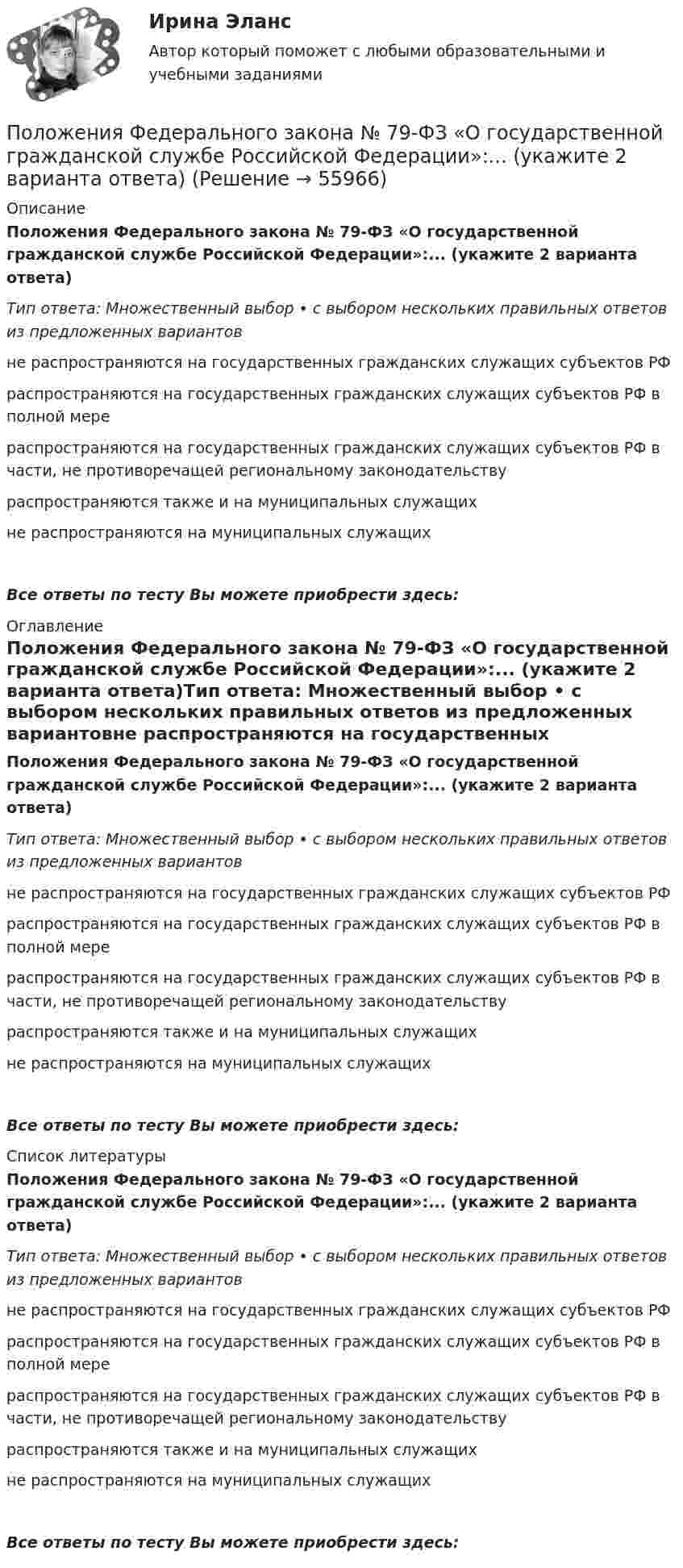 Ирина Эланс

Автор который поможет с любыми образовательными и учебными заданиями

Положения Федерального закона № 79-ФЗ «О государственной гражданской службе Российской Федерации»:... (укажите 2 варианта ответа) (Решение → 55966)

Описание

Положения Федерального закона № 79-ФЗ «О государственной гражданской службе Российской Федерации»:... (укажите 2 варианта ответа)

Тип ответа: Множественный выбор • с выбором нескольких правильных ответов из предложенных вариантов

не распространяются на государственных гражданских служащих субъектов РФ

распространяются на государственных гражданских служащих субъектов РФ в полной мере

распространяются на государственных гражданских служащих субъектов РФ в части, не противоречащей региональному законодательству

распространяются также и на муниципальных служащих

не распространяются на муниципальных служащих

Все ответы по тесту Вы можете приобрести здесь:

Оглавление

Положения Федерального закона № 79-ФЗ «О государственной гражданской службе Российской Федерации»:... (укажите 2 варианта ответа)Тип ответа: Множественный выбор • с выбором нескольких правильных ответов из предложенных вариантовне распространяются на государственных

Положения Федерального закона № 79-ФЗ «О государственной гражданской службе Российской Федерации»:... (укажите 2 варианта ответа)

Тип ответа: Множественный выбор • с выбором нескольких правильных ответов из предложенных вариантов

не распространяются на государственных гражданских служащих субъектов РФ

распространяются на государственных гражданских служащих субъектов РФ в полной мере

распространяются на государственных гражданских служащих субъектов РФ в части, не противоречащей региональному законодательству

распространяются также и на муниципальных служащих

не распространяются на муниципальных служащих

Все ответы по тесту Вы можете приобрести здесь:

Список литературы

Положения Федерального закона № 79-ФЗ «О государственной гражданской службе Российской Федерации»:... (укажите 2 варианта ответа)

Тип ответа: Множественный выбор • с выбором нескольких правильных ответов из предложенных вариантов

не распространяются на государственных гражданских служащих субъектов РФ

распространяются на государственных гражданских служащих субъектов РФ в полной мере

распространяются на государственных гражданских служащих субъектов РФ в части, не противоречащей региональному законодательству

распространяются также и на муниципальных служащих

не распространяются на муниципальных служащих

Все ответы по тесту Вы можете приобрести здесь: